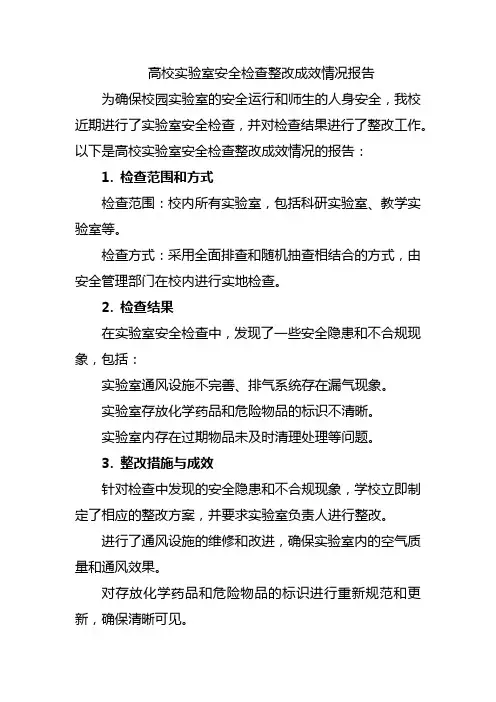 高校实验室安全检查整改成效情况报告

为确保校园实验室的安全运行和师生的人身安全，我校近期进行了实验室安全检查，并对检查结果进行了整改工作。以下是高校实验室安全检查整改成效情况的报告：

1. 检查范围和方式

检查范围：校内所有实验室，包括科研实验室、教学实验室等。

检查方式：采用全面排查和随机抽查相结合的方式，由安全管理部门在校内进行实地检查。

2. 检查结果

在实验室安全检查中，发现了一些安全隐患和不合规现象，包括：

实验室通风设施不完善、排气系统存在漏气现象。

实验室存放化学药品和危险物品的标识不清晰。

实验室内存在过期物品未及时清理处理等问题。

3. 整改措施与成效

针对检查中发现的安全隐患和不合规现象，学校立即制定了相应的整改方案，并要求实验室负责人进行整改。

进行了通风设施的维修和改进，确保实验室内的空气质量和通风效果。

对存放化学药品和危险物品的标识进行重新规范和更新，确保清晰可见。